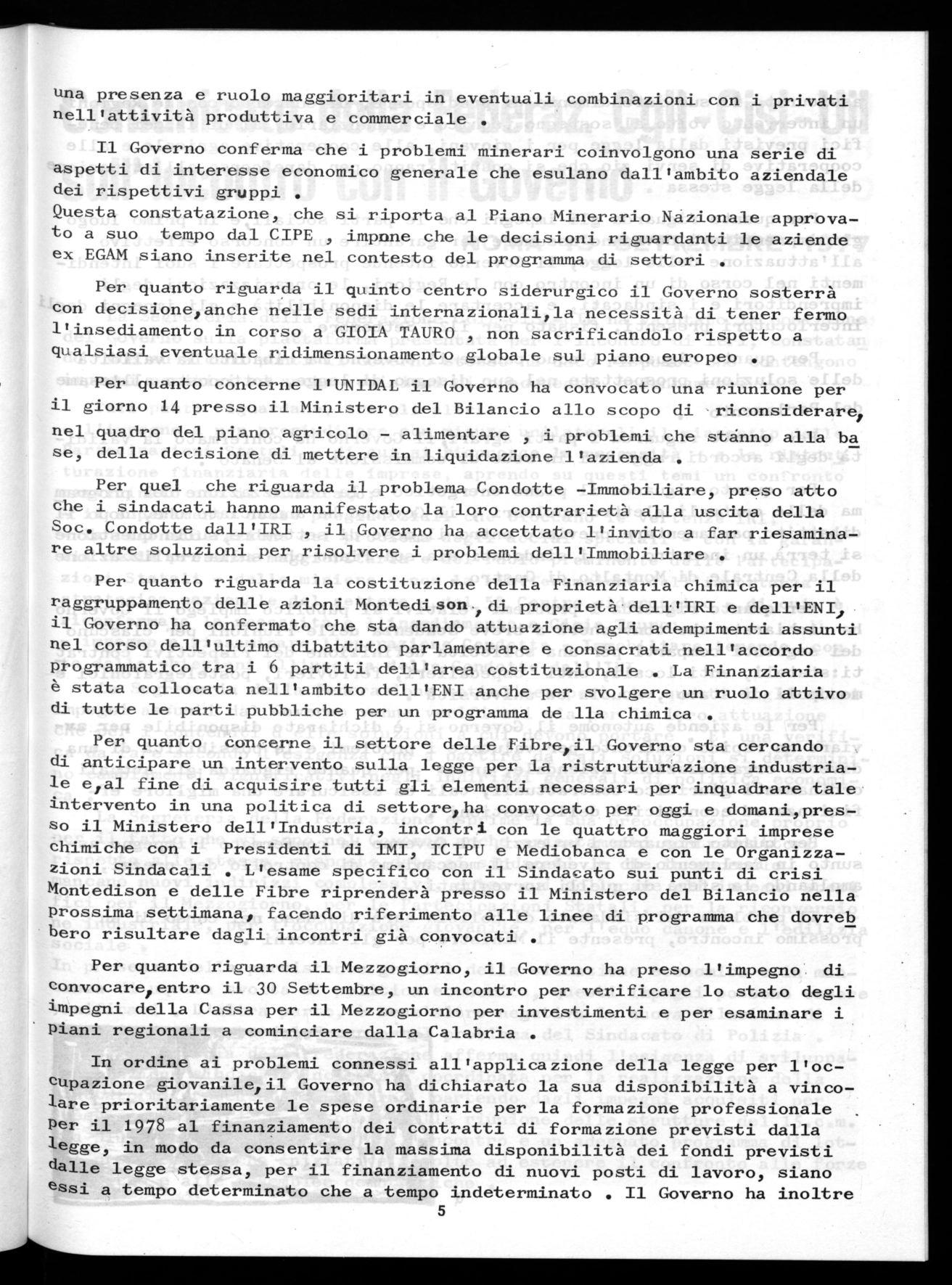 una presenza e ruolo maggioritari in eventuali combinazioni con i privati nell'attività produttiva e commerciale .

Il Governo conferma che i problemi minerari coinvolgono una serie di aspetti di interesse economico generale che esulano dall'ambito aziendale dei rispettivi gruppi .
Questa constatazione, che si riporta al Piano Minerario Nazionale approvato a suo tempo dal CIPE , impone che le decisioni riguardanti le aziende ex EGAM siano inserite nel contesto del programma di settori .

Per quanto riguarda il quinto centro siderurgico il Governo sosterrà con decisione,anche nelle sedi internazionali,la necessità di tener fermo l'insediamento in corso a GIOIA TAURO , non sacrificandolo rispetto a qualsiasi eventuale ridimensionamento globale sul piano europeo .

Per quanto concerne l'UNIDAL il Governo ha convocato una riunione per il giorno 14 presso il Ministero del Bilancio allo scopo di riconsiderare, nel quadro del piano agricolo - alimentare , i problemi che stanno alla base, della decisione di mettere in liquidazione l'azienda .

Per quel che riguarda il problema Condotte -Immobiliare, preso atto che i sindacati hanno manifestato la loro contrarietà alla uscita della Soc. Condotte dall'IRI , il Governo ha accettato l'invito a far riesaminare altre soluzioni per risolvere i problemi dell'Immobiliare .

Per quanto riguarda la costituzione della Finanziaria chimica per il raggruppamento delle azioni Montedison, di proprietà dell'IRI e dell'ENI, il Governo ha confermato che sta dando attuazione agli adempimenti assunti nel corso dell'ultimo dibattito parlamentare e consacrati nell'accordo programmatico tra i 6 partiti dell'area costituzionale . La Finanziaria è stata collocata nell'ambito dell'ENI anche per svolgere un ruolo attivo di tutte le parti pubbliche per un programma de lla chimica .

Per quanto concerne il settore delle Fibre,il Governo sta cercando di anticipare un intervento sulla legge per la ristrutturazione industriale e,al fine di acquisire tutti gli elementi necessari per inquadrare tale intervento in una politica di settore,ha convocato per oggi e domani,presso il Ministero dell'Industria, incontri con le quattro maggiori imprese chimiche con i Presidenti di IMI, ICIPU e Mediobanca e con le Organizzazioni Sindacali . L'esame specifico con il Sindacato sui punti di crisi Montedison e delle Fibre riprenderà presso il Ministero del Bilancio nella prossima settimana, facendo riferimento alle linee di programma che dovrebbero risultare dagli incontri già convocati .

Per quanto riguarda il Mezzogiorno, il Governo ha preso l'impegno di convocare,entro il 30 Settembre, un incontro per verificare lo stato degli impegni della Cassa per il Mezzogiorno per investimenti e per esaminare i piani regionali a cominciare dalla Calabria .

In ordine ai problemi connessi all'applicazione della legge per l'occupazione giovanile,il Governo ha dichiarato la sua disponibilità a vincolare prioritariamente le spese ordinarie per la formazione professionale per il 1978 al finanziamento dei contratti di formazione previsti dalla legge, in modo da consentire la massima disponibilità dei fondi previsti dalle legge stessa, per il finanziamento di nuovi posti di lavoro, siano essi a tempo determinato che a tempo indeterminato . Il Governo ha inoltre

5